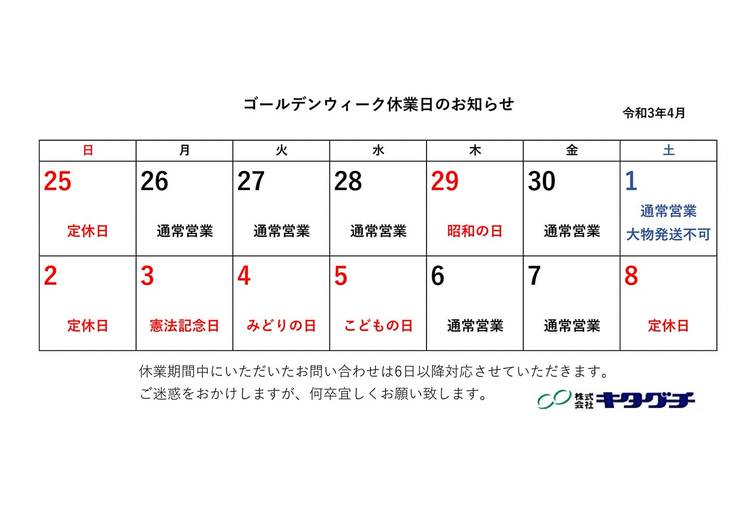 ゴールデンウィーク休業日のお知らせ

令和3年4月

| 日 | 月 | 火 | 水 | 木 | 金 | 土 |
|---|---|---|---|---|---|---|
| 25 定休日 | 26 通常営業 | 27 通常営業 | 28 通常営業 | 29 昭和の日 | 30 通常営業 | 1 通常営業 大物発送不可 |
| 2 定休日 | 3 憲法記念日 | 4 みどりの日 | 5 こどもの日 | 6 通常営業 | 7 通常営業 | 8 定休日 |

休業期間中にいただいたお問い合わせは6日以降対応させていただきます。
ご迷惑をおかけしますが、何卒宜しくお願い致します。

株式会社 キタグチ